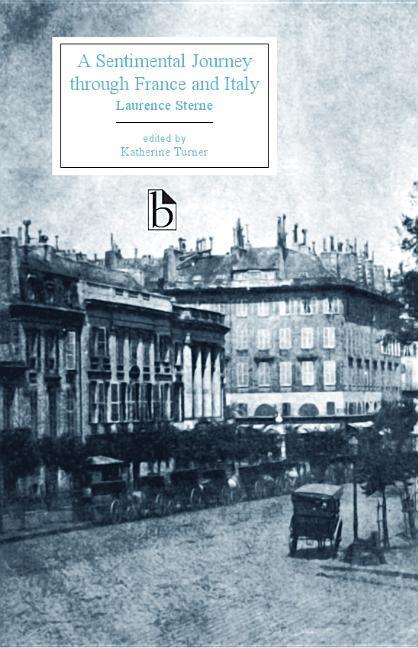 A Sentimental Journey through France and Italy

Laurence Sterne

edited by
Katherine Turner

b